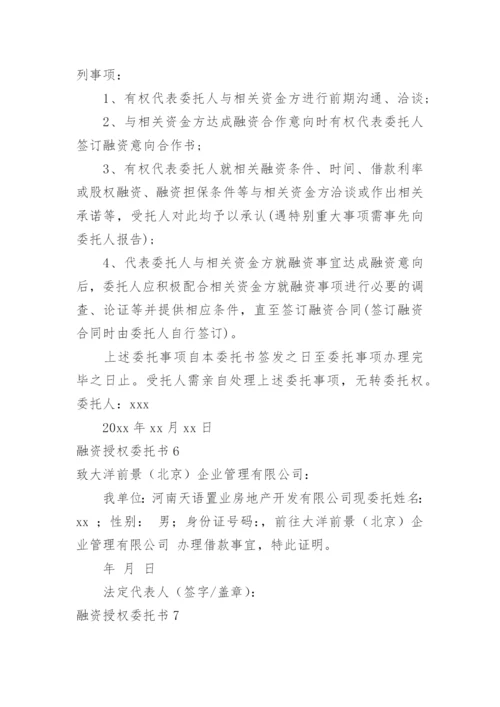 列事项：

1、有权代表委托人与相关资金方进行前期沟通、洽谈；

2、与相关资金方达成融资合作意向时有权代表委托人签订融资意向合作书；

3、有权代表委托人就相关融资条件、时间、借款利率或股权融资、融资担保条件等与相关资金方洽谈或作出相关承诺等，受托人对此均予以承认(遇特别重大事项需事先向委托人报告)；

4、代表委托人与相关资金方就融资事宜达成融资意向后，委托人应积极配合相关资金方就融资事项进行必要的调查、论证等并提供相应条件，直至签订融资合同(签订融资合同时由委托人自行签订)。

上述委托事项自本委托书签发之日至委托事项办理完毕之日止。受托人需亲自处理上述委托事项，无转委托权。

委托人：xxx

20xx 年 xx 月 xx 日

融资授权委托书 6

致大洋前景（北京）企业管理有限公司：

我单位：河南天语置业房地产开发有限公司现委托姓名：xx ；性别： 男；身份证号码：，前往大洋前景（北京）企业管理有限公司 办理借款事宜，特此证明。

年 月 日

法定代表人（签字/盖章）：

融资授权委托书 7